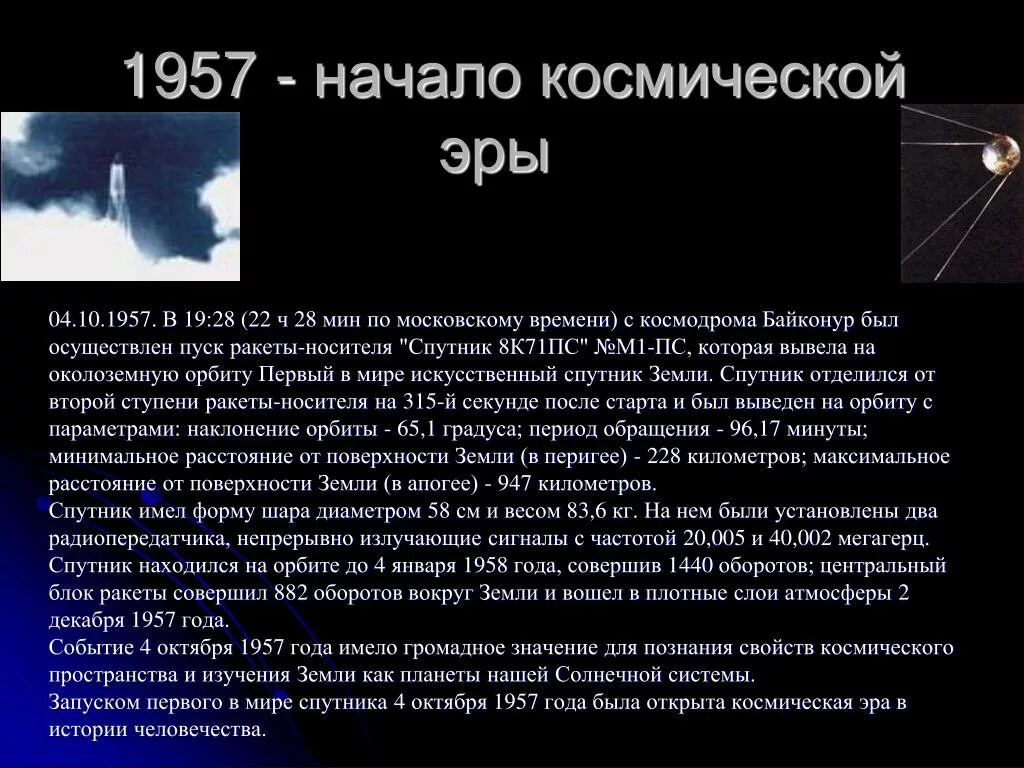 1957 - начало космической эры

04.10.1957. В 19:28 (22 ч 28 мин по московскому времени) с космодрома Байконур был осуществлен пуск ракеты-носителя "Спутник 8К71ПС" №М1-ПС, которая вывела на околоземную орбиту Первый в мире искусственный спутник Земли. Спутник отделился от второй ступени ракеты-носителя на 315-й секунде после старта и был выведен на орбиту с параметрами: наклонение орбиты - 65,1 градуса; период обращения - 96,17 минуты; минимальное расстояние от поверхности Земли (в перигее) - 228 километров; максимальное расстояние от поверхности Земли (в апогее) - 947 километров.
Спутник имел форму шара диаметром 58 см и весом 83,6 кг. На нем были установлены два радиопередатчика, непрерывно излучающие сигналы с частотой 20,005 и 40,002 мегагерц.
Спутник находился на орбите до 4 января 1958 года, совершив 1440 оборотов; центральный блок ракеты совершил 882 оборотов вокруг Земли и вошел в плотные слои атмосферы 2 декабря 1957 года.
Событие 4 октября 1957 года имело громадное значение для познания свойств космического пространства и изучения Земли как планеты нашей Солнечной системы.
Запуском первого в мире спутника 4 октября 1957 года была открыта космическая эра в истории человечества.